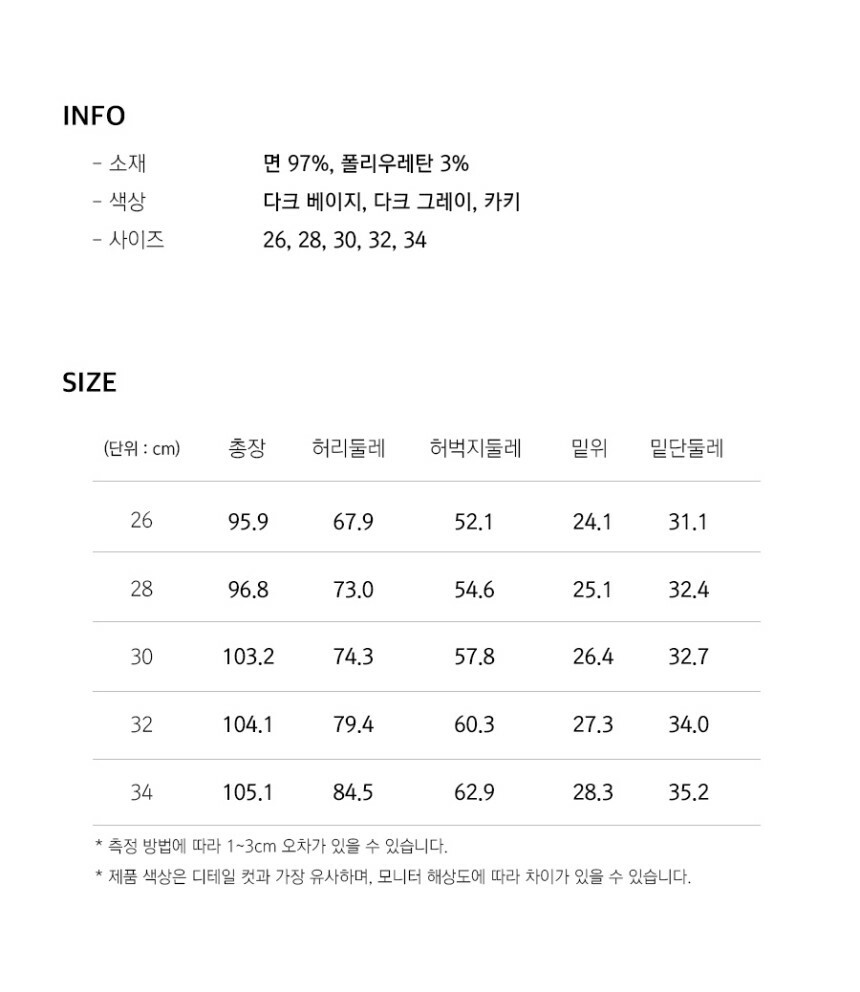 INFO

- 소재 면 97%, 폴리우레탄 3%
- 색상 다크 베이지, 다크 그레이, 카키
- 사이즈 26, 28, 30, 32, 34

SIZE

| (단위 : cm) | 총장 | 허리둘레 | 허벅지둘레 | 밑위 | 밑단둘레 |
|---|---|---|---|---|---|
| 26 | 95.9 | 67.9 | 52.1 | 24.1 | 31.1 |
| 28 | 96.8 | 73.0 | 54.6 | 25.1 | 32.4 |
| 30 | 103.2 | 74.3 | 57.8 | 26.4 | 32.7 |
| 32 | 104.1 | 79.4 | 60.3 | 27.3 | 34.0 |
| 34 | 105.1 | 84.5 | 62.9 | 28.3 | 35.2 |

* 측정 방법에 따라 1~3cm 오차가 있을 수 있습니다.
* 제품 색상은 디테일 컷과 가장 유사하며, 모니터 해상도에 따라 차이가 있을 수 있습니다.